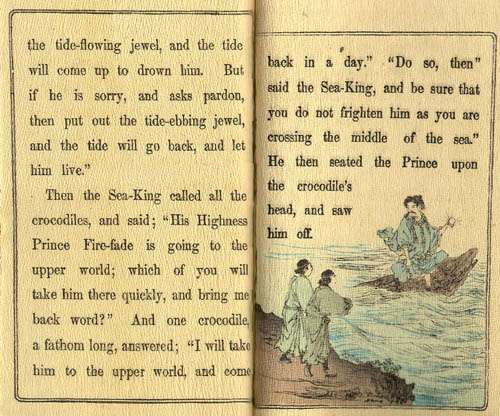 the tide-flowing jewel, and the tide will come up to drown him. But if he is sorry, and asks pardon, then put out the tide-ebbing jewel, and the tide will go back, and let him live."

Then the Sea-King called all the crocodiles, and said; "His Highness Prince Fire-fade is going to the upper world; which of you will take him there quickly, and bring me back word?" And one crocodile, a fathom long, answered; "I will take him to the upper world, and come

back in a day." "Do so, then" said the Sea-King, and be sure that you do not frighten him as you are crossing the middle of the sea." He then seated the Prince upon the crocodile's head, and saw him off.